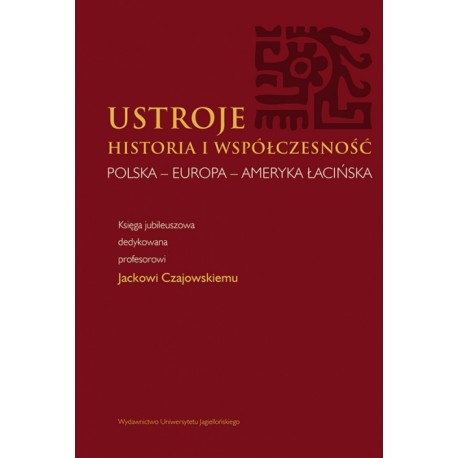 USTROJE
HISTORIA I WSPÓŁCZESNOŚĆ
POLSKA – EUROPA – AMERYKA ŁACIŃSKA

Księga jubileuszowa
dedykowana
profesorowi
Jackowi Czajowskiemu

Wydawnictwo Uniwersytetu Jagiellońskiego